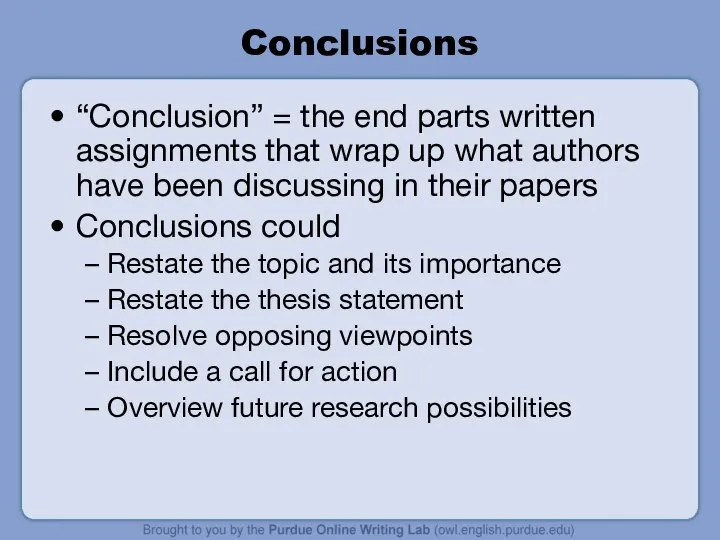 Conclusions

• “Conclusion” = the end parts written assignments that wrap up what authors have been discussing in their papers
• Conclusions could
– Restate the topic and its importance
– Restate the thesis statement
– Resolve opposing viewpoints
– Include a call for action
– Overview future research possibilities

Brought to you by the Purdue Online Writing Lab (owl.english.purdue.edu)